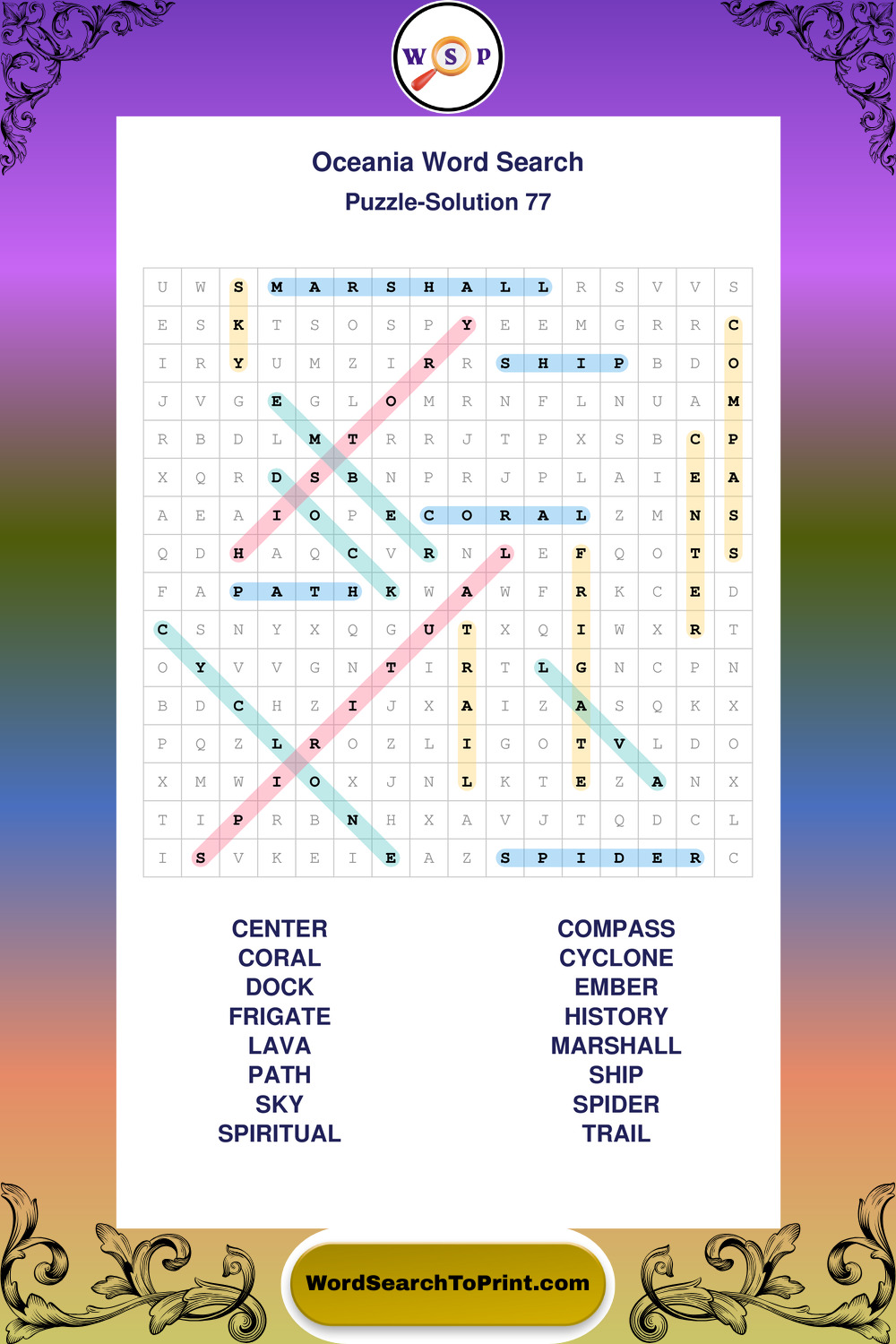 W S P

Oceania Word Search

Puzzle-Solution 77

| U | W | S | M | A | R | S | H | A | L | L | R | S | V | V | S |
|---|---|---|---|---|---|---|---|---|---|---|---|---|---|---|---|
| E | S | K | T | S | O | S | P | Y | E | E | M | G | R | R | C |
| I | R | Y | U | M | Z | I | R | R | S | H | I | P | B | D | O |
| J | V | G | E | G | L | O | M | R | N | F | L | N | U | A | M |
| R | B | D | L | M | T | R | R | J | T | P | X | S | B | C | P |
| X | Q | R | D | S | B | N | P | R | J | P | L | A | I | E | A |
| A | E | A | I | O | P | E | C | O | R | A | L | Z | M | N | S |
| Q | D | H | A | Q | C | V | R | N | L | E | F | Q | O | T | S |
| F | A | P | A | T | H | K | W | A | W | F | R | K | C | E | D |
| C | S | N | Y | X | Q | G | U | T | X | Q | I | W | X | R | T |
| O | Y | V | V | G | N | T | I | R | T | L | G | N | C | P | N |
| B | D | C | H | Z | I | J | X | A | I | Z | A | S | Q | K | X |
| P | Q | Z | L | R | O | Z | L | I | G | O | T | V | L | D | O |
| X | M | W | I | O | X | J | N | L | K | T | E | Z | A | N | X |
| T | I | P | R | B | N | H | X | A | V | J | T | Q | D | C | L |
| I | S | V | K | E | I | E | A | Z | S | P | I | D | E | R | C |

CENTER
CORAL
DOCK
FRIGATE
LAVA
PATH
SKY
SPIRITUAL

COMPASS
CYCLONE
EMBER
HISTORY
MARSHALL
SHIP
SPIDER
TRAIL

WordSearchToPrint.com